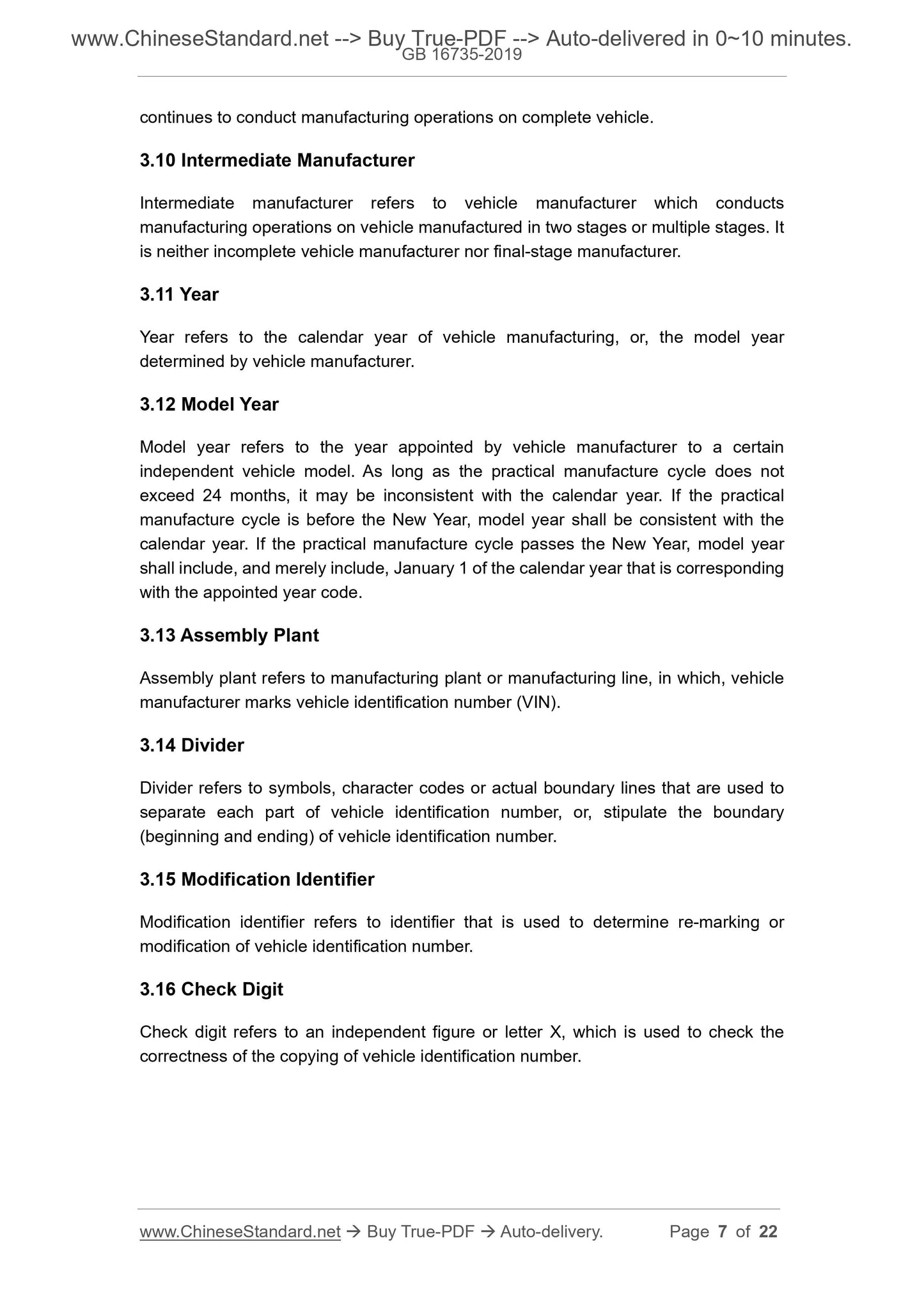 www.ChineseStandard.net --> Buy True-PDF --> Auto-delivered in 0~10 minutes.
GB 16735-2019

continues to conduct manufacturing operations on complete vehicle.

3.10 Intermediate Manufacturer

Intermediate manufacturer refers to vehicle manufacturer which conducts manufacturing operations on vehicle manufactured in two stages or multiple stages. It is neither incomplete vehicle manufacturer nor final-stage manufacturer.

3.11 Year

Year refers to the calendar year of vehicle manufacturing, or, the model year determined by vehicle manufacturer.

3.12 Model Year

Model year refers to the year appointed by vehicle manufacturer to a certain independent vehicle model. As long as the practical manufacture cycle does not exceed 24 months, it may be inconsistent with the calendar year. If the practical manufacture cycle is before the New Year, model year shall be consistent with the calendar year. If the practical manufacture cycle passes the New Year, model year shall include, and merely include, January 1 of the calendar year that is corresponding with the appointed year code.

3.13 Assembly Plant

Assembly plant refers to manufacturing plant or manufacturing line, in which, vehicle manufacturer marks vehicle identification number (VIN).

3.14 Divider

Divider refers to symbols, character codes or actual boundary lines that are used to separate each part of vehicle identification number, or, stipulate the boundary (beginning and ending) of vehicle identification number.

3.15 Modification Identifier

Modification identifier refers to identifier that is used to determine re-marking or modification of vehicle identification number.

3.16 Check Digit

Check digit refers to an independent figure or letter X, which is used to check the correctness of the copying of vehicle identification number.

www.ChineseStandard.net → Buy True-PDF → Auto-delivery. Page 7 of 22